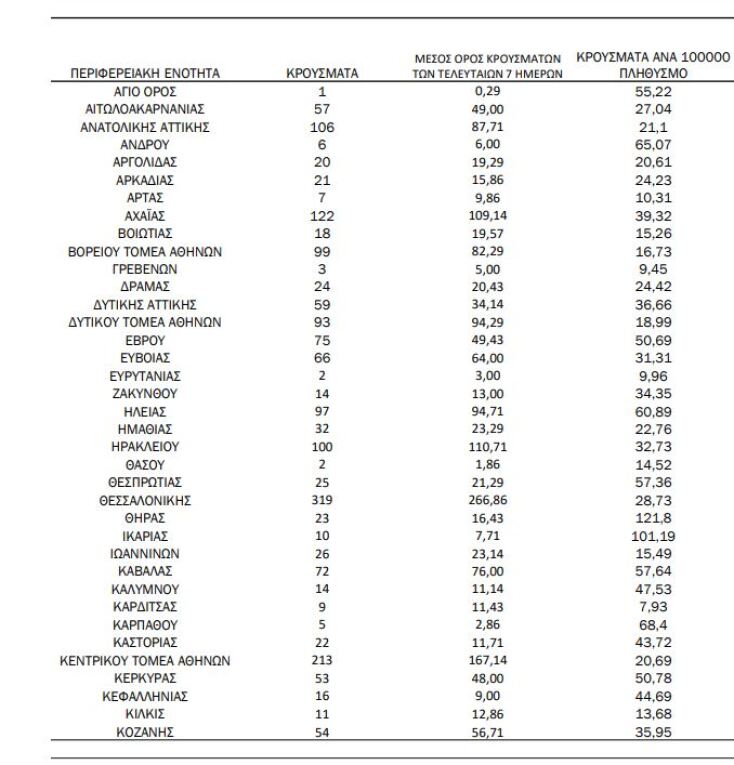 | ΠΕΡΙΦΕΡΕΙΑΚΗ ΕΝΟΤΗΤΑ | ΚΡΟΥΣΜΑΤΑ | ΜΕΣΟΣ ΟΡΟΣ ΚΡΟΥΣΜΑΤΩΝ ΤΩΝ ΤΕΛΕΥΤΑΙΩΝ 7 ΗΜΕΡΩΝ | ΚΡΟΥΣΜΑΤΑ ΑΝΑ 100000 ΠΛΗΘΥΣΜΟ |
|---|---|---|---|
| ΑΓΙΟ ΟΡΟΣ | 1 | 0,29 | 55,22 |
| ΑΙΤΩΛΟΑΚΑΡΝΑΝΙΑΣ | 57 | 49,00 | 27,04 |
| ΑΝΑΤΟΛΙΚΗΣ ΑΤΤΙΚΗΣ | 106 | 87,71 | 21,1 |
| ΑΝΔΡΟΥ | 6 | 6,00 | 65,07 |
| ΑΡΓΟΛΙΔΑΣ | 20 | 19,29 | 20,61 |
| ΑΡΚΑΔΙΑΣ | 21 | 15,86 | 24,23 |
| ΑΡΤΑΣ | 7 | 9,86 | 10,31 |
| ΑΧΑΪΑΣ | 122 | 109,14 | 39,32 |
| ΒΟΙΩΤΙΑΣ | 18 | 19,57 | 15,26 |
| ΒΟΡΕΙΟΥ ΤΟΜΕΑ ΑΘΗΝΩΝ | 99 | 82,29 | 16,73 |
| ΓΡΕΒΕΝΩΝ | 3 | 5,00 | 9,45 |
| ΔΡΑΜΑΣ | 24 | 20,43 | 24,42 |
| ΔΥΤΙΚΗΣ ΑΤΤΙΚΗΣ | 59 | 34,14 | 36,66 |
| ΔΥΤΙΚΟΥ ΤΟΜΕΑ ΑΘΗΝΩΝ | 93 | 94,29 | 18,99 |
| ΕΒΡΟΥ | 75 | 49,43 | 50,69 |
| ΕΥΒΟΙΑΣ | 66 | 64,00 | 31,31 |
| ΕΥΡΥΤΑΝΙΑΣ | 2 | 3,00 | 9,96 |
| ΖΑΚΥΝΘΟΥ | 14 | 13,00 | 34,35 |
| ΗΛΕΙΑΣ | 97 | 94,71 | 60,89 |
| ΗΜΑΘΙΑΣ | 32 | 23,29 | 22,76 |
| ΗΡΑΚΛΕΙΟΥ | 100 | 110,71 | 32,73 |
| ΘΑΣΟΥ | 2 | 1,86 | 14,52 |
| ΘΕΣΠΡΩΤΙΑΣ | 25 | 21,29 | 57,36 |
| ΘΕΣΣΑΛΟΝΙΚΗΣ | 319 | 266,86 | 28,73 |
| ΘΗΡΑΣ | 23 | 16,43 | 121,8 |
| ΙΚΑΡΙΑΣ | 10 | 7,71 | 101,19 |
| ΙΩΑΝΝΙΝΩΝ | 26 | 23,14 | 15,49 |
| ΚΑΒΑΛΑΣ | 72 | 76,00 | 57,64 |
| ΚΑΛΥΜΝΟΥ | 14 | 11,14 | 47,53 |
| ΚΑΡΔΙΤΣΑΣ | 9 | 11,43 | 7,93 |
| ΚΑΡΠΑΘΟΥ | 5 | 2,86 | 68,4 |
| ΚΑΣΤΟΡΙΑΣ | 22 | 11,71 | 43,72 |
| ΚΕΝΤΡΙΚΟΥ ΤΟΜΕΑ ΑΘΗΝΩΝ | 213 | 167,14 | 20,69 |
| ΚΕΡΚΥΡΑΣ | 53 | 48,00 | 50,78 |
| ΚΕΦΑΛΛΗΝΙΑΣ | 16 | 9,00 | 44,69 |
| ΚΙΛΚΙΣ | 11 | 12,86 | 13,68 |
| ΚΟΖΑΝΗΣ | 54 | 56,71 | 35,95 |